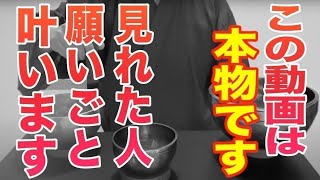 この動画は
本物です
見れた人
願いごと
叶います